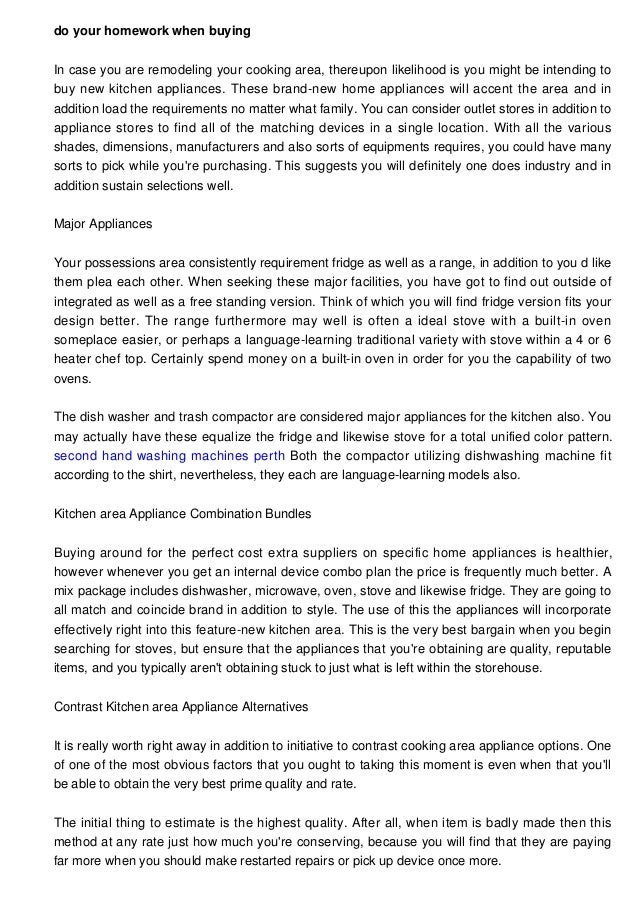 do your homework when buying

In case you are remodeling your cooking area, thereupon likelihood is you might be intending to buy new kitchen appliances. These brand-new home appliances will accent the area and in addition load the requirements no matter what family. You can consider outlet stores in addition to appliance stores to find all of the matching devices in a single location. With all the various shades, dimensions, manufacturers and also sorts of equipments requires, you could have many sorts to pick while you're purchasing. This suggests you will definitely one does industry and in addition sustain selections well.

Major Appliances

Your possessions area consistently requirement fridge as well as a range, in addition to you d like them plea each other. When seeking these major facilities, you have got to find out outside of integrated as well as a free standing version. Think of which you will find fridge version fits your design better. The range furthermore may well is often a ideal stove with a built-in oven someplace easier, or perhaps a language-learning traditional variety with stove within a 4 or 6 heater chef top. Certainly spend money on a built-in oven in order for you the capability of two ovens.

The dish washer and trash compactor are considered major appliances for the kitchen also. You may actually have these equalize the fridge and likewise stove for a total unified color pattern. second hand washing machines perth Both the compactor utilizing dishwashing machine fit according to the shirt, nevertheless, they each are language-learning models also.

Kitchen area Appliance Combination Bundles

Buying around for the perfect cost extra suppliers on specific home appliances is healthier, however whenever you get an internal device combo plan the price is frequently much better. A mix package includes dishwasher, microwave, oven, stove and likewise fridge. They are going to all match and coincide brand in addition to style. The use of this the appliances will incorporate effectively right into this feature-new kitchen area. This is the very best bargain when you begin searching for stoves, but ensure that the appliances that you're obtaining are quality, reputable items, and you typically aren't obtaining stuck to just what is left within the storehouse.

Contrast Kitchen area Appliance Alternatives

It is really worth right away in addition to initiative to contrast cooking area appliance options. One of one of the most obvious factors that you ought to taking this moment is even when that you'll be able to obtain the very best prime quality and rate.

The initial thing to estimate is the highest quality. After all, when item is badly made then this method at any rate just how much you're conserving, because you will find that they are paying far more when you should make restarted repairs or pick up device once more.